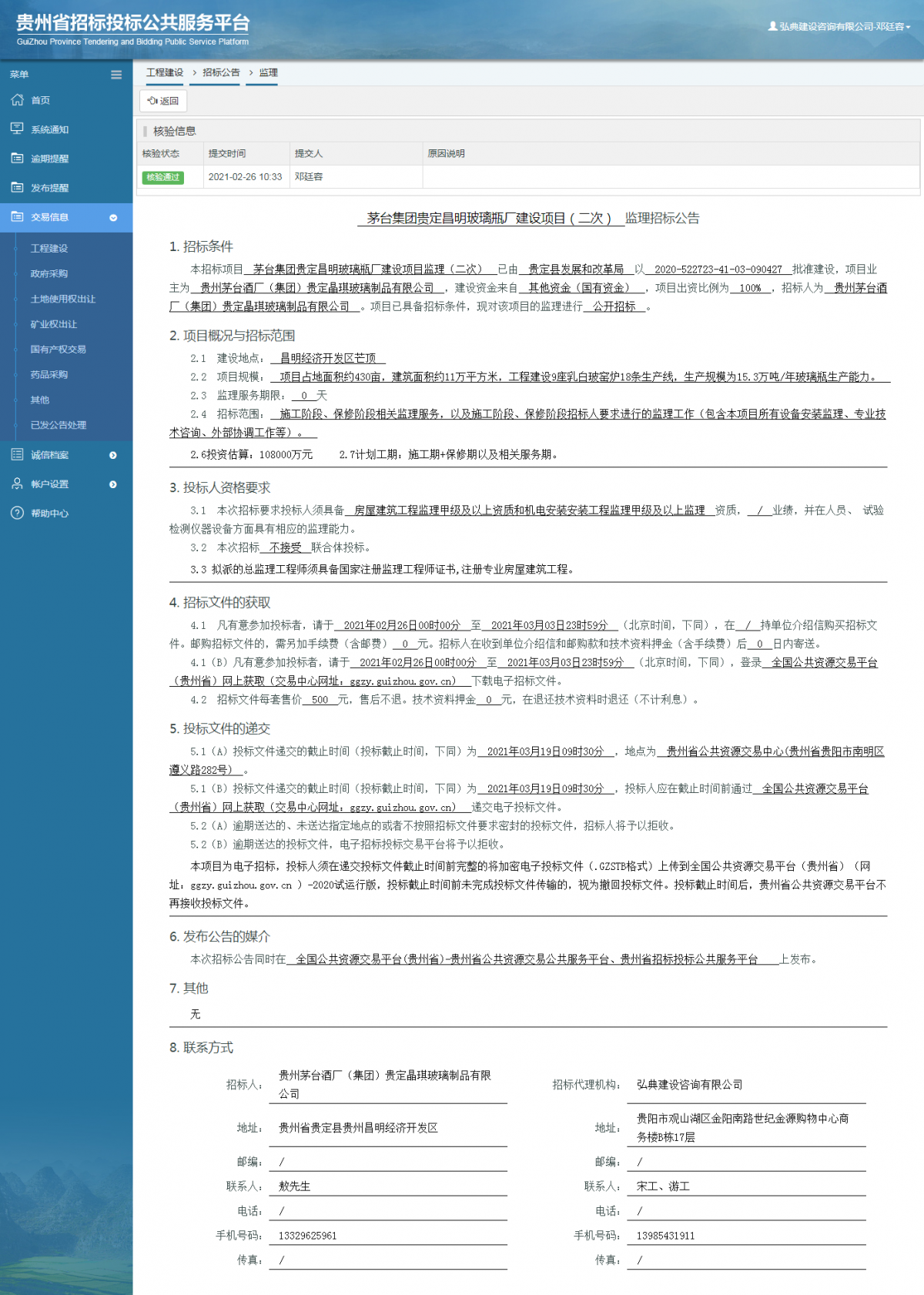 贵州省招标投标公共服务平台
GuiZhou Province Tendering and Bidding Public Service Platform

弘典建设咨询有限公司-邓廷容

菜单
首页
系统通知
逾期提醒
发布提醒
交易信息
工程建设
政府采购
土地使用权出让
矿业权出让
国有产权交易
药品采购
其他
已发公告处理
诚信档案
帐户设置
帮助中心

工程建设 > 招标公告 > 监理

返回

核验信息

| 核验状态 | 提交时间 | 提交人 | 原因说明 |
|---|---|---|---|
| 核验通过 | 2021-02-26 10:33 | 邓廷容 | |

茅台集团贵定昌明玻璃瓶厂建设项目（二次） 监理招标公告

1. 招标条件

本招标项目 茅台集团贵定昌明玻璃瓶厂建设项目监理（二次） 已由 贵定县发展和改革局 以 2020-522723-41-03-090427 批准建设，项目业主为 贵州茅台酒厂（集团）贵定晶琪玻璃制品有限公司 ，建设资金来自 其他资金（国有资金） ，项目出资比例为 100% ，招标人为 贵州茅台酒厂（集团）贵定晶琪玻璃制品有限公司 。项目已具备招标条件，现对该项目的监理进行 公开招标 。

2. 项目概况与招标范围

2.1 建设地点： 昌明经济开发区芒顶

2.2 项目规模： 项目占地面积约430亩，建筑面积约11万平方米，工程建设9座乳白玻窑炉18条生产线，生产规模为15.3万吨/年玻璃瓶生产能力。

2.3 监理服务期限： 0 天

2.4 招标范围： 施工阶段、保修阶段相关监理服务，以及施工阶段、保修阶段招标人要求进行的监理工作（包含本项目所有设备安装监理、专业技术咨询、外部协调工作等）。

2.6投资估算：108000万元　2.7计划工期：施工期+保修期以及相关服务期。

3. 投标人资格要求

3.1 本次招标要求投标人须具备 房屋建筑工程监理甲级及以上资质和机电安装安装工程监理甲级及以上监理 资质， / 业绩，并在人员、 试验检测仪器设备方面具有相应的监理能力。

3.2 本次招标 不接受 联合体投标。

3.3 拟派的总监理工程师须具备国家注册监理工程师证书,注册专业房屋建筑工程。

4. 招标文件的获取

4.1 凡有意参加投标者，请于 2021年02月26日00时00分 至 2021年03月03日23时59分 （北京时间，下同），在 / 持单位介绍信购买招标文件。邮购招标文件的，需另加手续费（含邮费） 0 元。招标人在收到单位介绍信和邮购款和技术资料押金（含手续费）后 0 日内寄送。

4.1（B）凡有意参加投标者，请于 2021年02月26日00时00分 至 2021年03月03日23时59分 （北京时间，下同），登录 全国公共资源交易平台（贵州省）网上获取（交易中心网址：ggzy.guizhou.gov.cn） 下载电子招标文件。

4.2 招标文件每套售价 500 元，售后不退。技术资料押金 0 元，在退还技术资料时退还（不计利息）。

5. 投标文件的递交

5.1（A）投标文件递交的截止时间（投标截止时间，下同）为 2021年03月19日09时30分 ，地点为 贵州省公共资源交易中心(贵州省贵阳市南明区遵义路282号) 。

5.1（B）投标文件递交的截止时间（投标截止时间，下同）为 2021年03月19日09时30分 ，投标人应在截止时间前通过 全国公共资源交易平台（贵州省）网上获取（交易中心网址：ggzy.guizhou.gov.cn） 递交电子投标文件。

5.2（A）逾期送达的、未送达指定地点的或者不按照招标文件要求密封的投标文件，招标人将予以拒收。

5.2（B）逾期送达的投标文件，电子招标投标交易平台将予以拒收。

本项目为电子招标，投标人须在递交投标文件截止时间前完整的将加密电子投标文件（.GZSTB格式）上传到全国公共资源交易平台（贵州省）（网址：ggzy.guizhou.gov.cn ）-2020试运行版，投标截止时间前未完成投标文件传输的，视为撤回投标文件。投标截止时间后，贵州省公共资源交易平台不再接收投标文件。

6. 发布公告的媒介

本次招标公告同时在 全国公共资源交易平台(贵州省)-贵州省公共资源交易公共服务平台、贵州省招标投标公共服务平台 上发布。

7. 其他

无

8. 联系方式

招标人： 贵州茅台酒厂（集团）贵定晶琪玻璃制品有限公司
地址： 贵州省贵定县贵州昌明经济开发区
邮编： /
联系人： 敖先生
电话： /
手机号码： 13329625961
传真： /

招标代理机构： 弘典建设咨询有限公司
地址： 贵阳市观山湖区金阳南路世纪金源购物中心商务楼B栋17层
邮编： /
联系人： 宋工、游工
电话： /
手机号码： 13985431911
传真： /